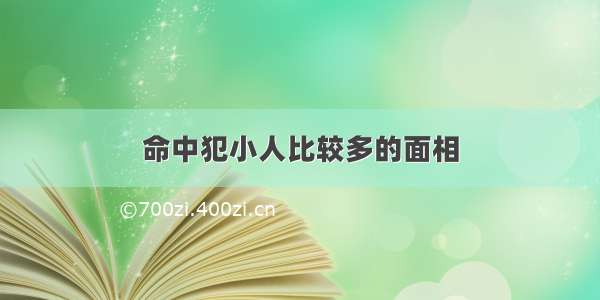 命中犯小人比较多的面相

©700zi.400zi.cn